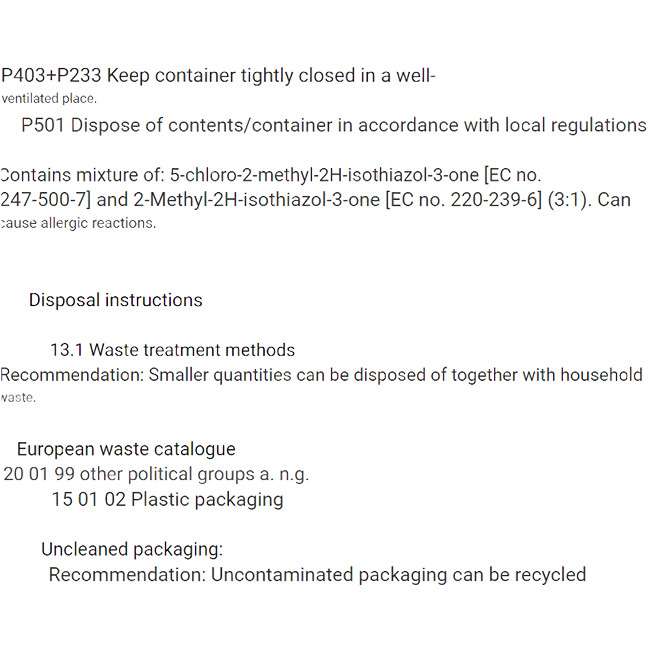 P403+P233 Keep container tightly closed in a well-ventilated place.

P501 Dispose of contents/container in accordance with local regulations

Contains mixture of: 5-chloro-2-methyl-2H-isothiazol-3-one [EC no. 247-500-7] and 2-Methyl-2H-isothiazol-3-one [EC no. 220-239-6] (3:1). Can cause allergic reactions.

Disposal instructions

13.1 Waste treatment methods

Recommendation: Smaller quantities can be disposed of together with household waste.

European waste catalogue

20 01 99 other political groups a. n.g.

15 01 02 Plastic packaging

Uncleaned packaging:

Recommendation: Uncontaminated packaging can be recycled